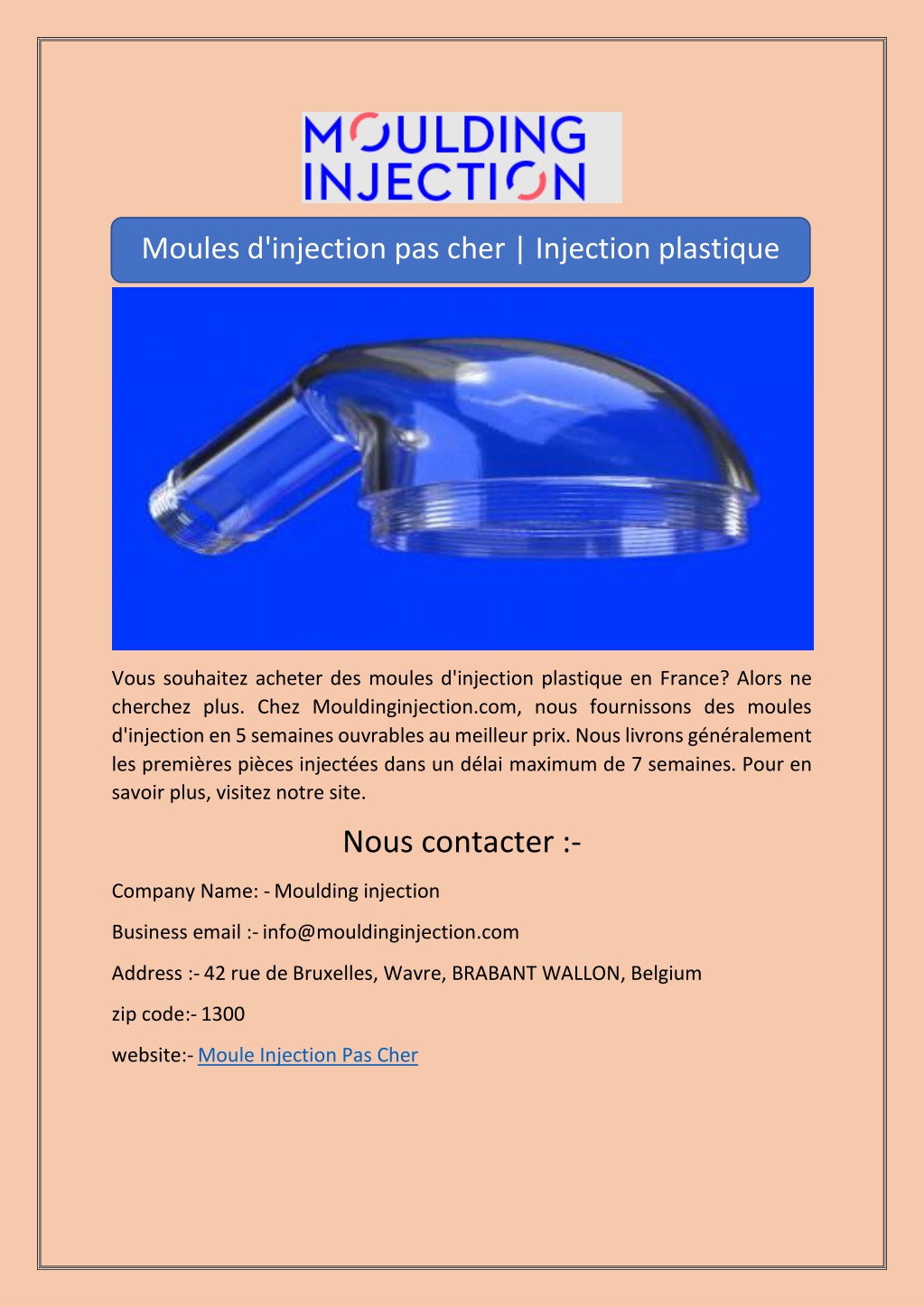 MOULDING INJECTION

Moules d'injection pas cher | Injection plastique

Vous souhaitez acheter des moules d'injection plastique en France? Alors ne cherchez plus. Chez Mouldinginjection.com, nous fournissons des moules d'injection en 5 semaines ouvrables au meilleur prix. Nous livrons généralement les premières pièces injectées dans un délai maximum de 7 semaines. Pour en savoir plus, visitez notre site.

Nous contacter :-

Company Name: - Moulding injection

Business email :- info@mouldinginjection.com

Address :- 42 rue de Bruxelles, Wavre, BRABANT WALLON, Belgium

zip code:- 1300

website:- Moule Injection Pas Cher